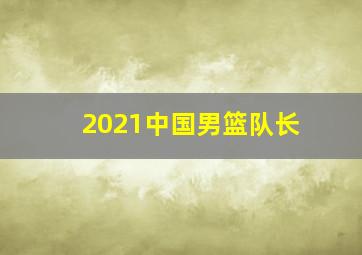 2021中国男篮队长